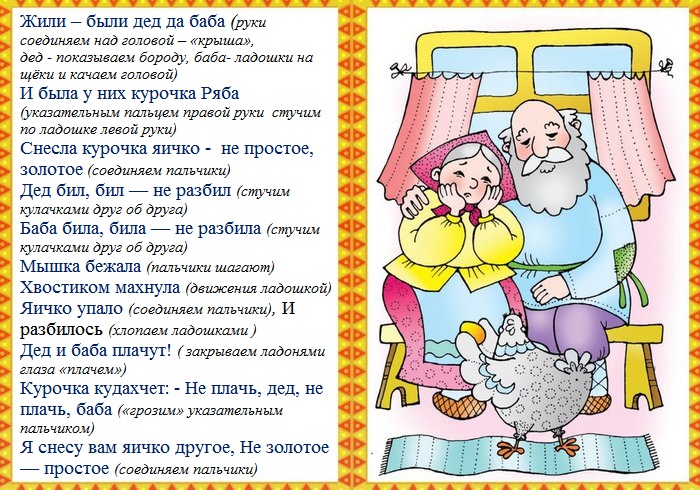 Жили – были дед да баба (руки соединяем над головой – «крыша», дед - показываем бороду, баба- ладошки на щёки и качаем головой)
И была у них курочка Ряба (указательным пальцем правой руки стучим по ладошке левой руки)
Снесла курочка яичко - не простое, золотое (соединяем пальчики)
Дед бил, бил — не разбил (стучим кулачками друг об друга)
Баба била, била — не разбила (стучим кулачками друг об друга)
Мышка бежала (пальчики шагают)
Хвостиком махнула (движения ладошкой)
Яичко упало (соединяем пальчики), И разбилось (хлопаем ладошками )
Дед и баба плачут! ( закрываем ладонями глаза «плачем»)
Курочка кудахчет: - Не плачь, дед, не плачь, баба («грозим» указательным пальчиком)
Я снесу вам яичко другое, Не золотое — простое (соединяем пальчики)